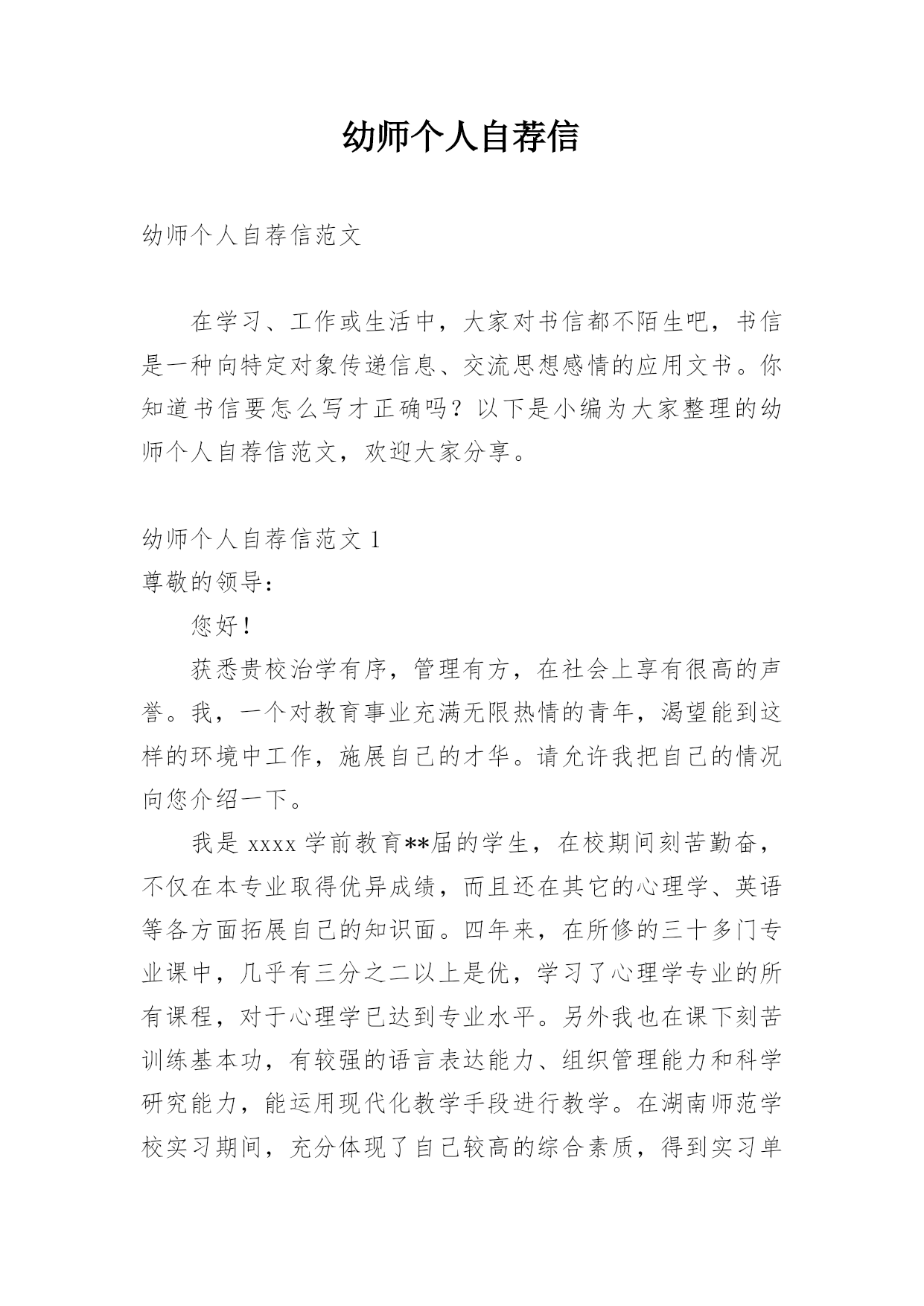 幼师个人自荐信

幼师个人自荐信范文

在学习、工作或生活中，大家对书信都不陌生吧，书信是一种向特定对象传递信息、交流思想感情的应用文书。你知道书信要怎么写才正确吗？以下是小编为大家整理的幼师个人自荐信范文，欢迎大家分享。

幼师个人自荐信范文 1

尊敬的领导：

您好！

获悉贵校治学有序，管理有方，在社会上享有很高的声誉。我，一个对教育事业充满无限热情的青年，渴望能到这样的环境中工作，施展自己的才华。请允许我把自己的情况向您介绍一下。

我是 xxxx 学前教育**届的学生，在校期间刻苦勤奋，不仅在本专业取得优异成绩，而且还在其它的心理学、英语等各方面拓展自己的知识面。四年来，在所修的三十多门专业课中，几乎有三分之二以上是优，学习了心理学专业的所有课程，对于心理学已达到专业水平。另外我也在课下刻苦训练基本功，有较强的语言表达能力、组织管理能力和科学研究能力，能运用现代化教学手段进行教学。在湖南师范学校实习期间，充分体现了自己较高的综合素质，得到实习单